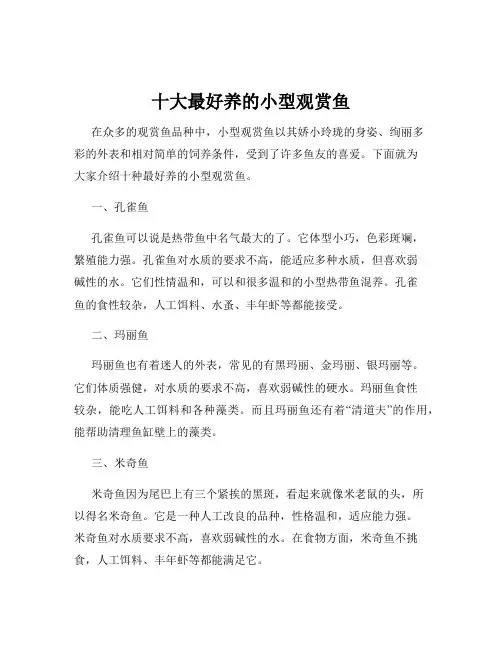 十大最好养的小型观赏鱼

在众多的观赏鱼品种中，小型观赏鱼以其娇小玲珑的身姿、绚丽多彩的外表和相对简单的饲养条件，受到了许多鱼友的喜爱。下面就为大家介绍十种最好养的小型观赏鱼。

一、孔雀鱼

孔雀鱼可以说是热带鱼中名气最大的了。它体型小巧，色彩斑斓，繁殖能力强。孔雀鱼对水质的要求不高，能适应多种水质，但喜欢弱碱性的水。它们性情温和，可以和很多温和的小型热带鱼混养。孔雀鱼的食性较杂，人工饵料、水蚤、丰年虾等都能接受。

二、玛丽鱼

玛丽鱼也有着迷人的外表，常见的有黑玛丽、金玛丽、银玛丽等。它们体质强健，对水质的要求不高，喜欢弱碱性的硬水。玛丽鱼食性较杂，能吃人工饵料和各种藻类。而且玛丽鱼还有着“清道夫”的作用，能帮助清理鱼缸壁上的藻类。

三、米奇鱼

米奇鱼因为尾巴上有三个紧挨的黑斑，看起来就像米老鼠的头，所以得名米奇鱼。它是一种人工改良的品种，性格温和，适应能力强。米奇鱼对水质要求不高，喜欢弱碱性的水。在食物方面，米奇鱼不挑食，人工饵料、丰年虾等都能满足它。